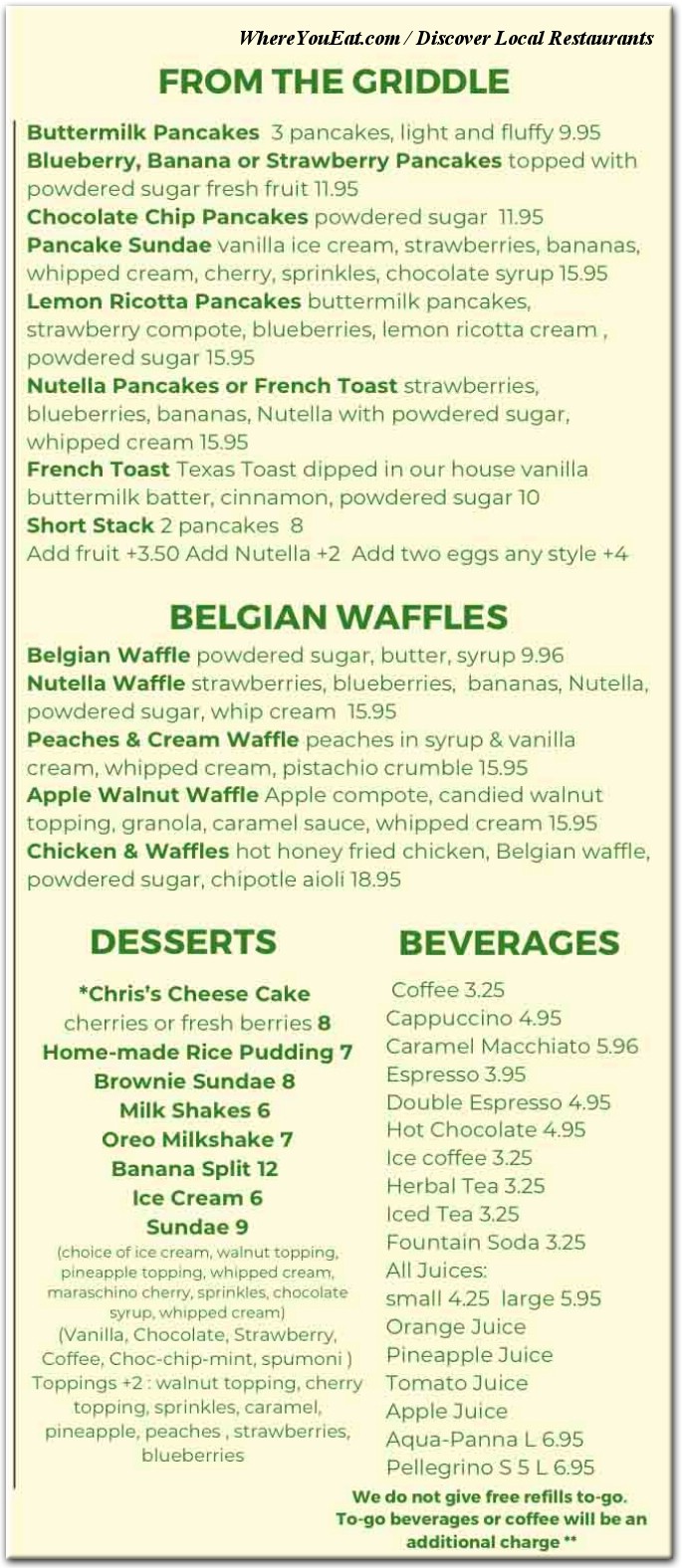 WhereYouEat.com / Discover Local Restaurants

FROM THE GRIDDLE

Buttermilk Pancakes 3 pancakes, light and fluffy 9.95
Blueberry, Banana or Strawberry Pancakes topped with powdered sugar fresh fruit 11.95
Chocolate Chip Pancakes powdered sugar 11.95
Pancake Sundae vanilla ice cream, strawberries, bananas, whipped cream, cherry, sprinkles, chocolate syrup 15.95
Lemon Ricotta Pancakes buttermilk pancakes, strawberry compote, blueberries, lemon ricotta cream , powdered sugar 15.95
Nutella Pancakes or French Toast strawberries, blueberries, bananas, Nutella with powdered sugar, whipped cream 15.95
French Toast Texas Toast dipped in our house vanilla buttermilk batter, cinnamon, powdered sugar 10
Short Stack 2 pancakes 8
Add fruit +3.50 Add Nutella +2 Add two eggs any style +4

BELGIAN WAFFLES

Belgian Waffle powdered sugar, butter, syrup 9.96
Nutella Waffle strawberries, blueberries, bananas, Nutella, powdered sugar, whip cream 15.95
Peaches & Cream Waffle peaches in syrup & vanilla cream, whipped cream, pistachio crumble 15.95
Apple Walnut Waffle Apple compote, candied walnut topping, granola, caramel sauce, whipped cream 15.95
Chicken & Waffles hot honey fried chicken, Belgian waffle, powdered sugar, chipotle aioli 18.95

DESSERTS

*Chris's Cheese Cake
cherries or fresh berries 8
Home-made Rice Pudding 7
Brownie Sundae 8
Milk Shakes 6
Oreo Milkshake 7
Banana Split 12
Ice Cream 6
Sundae 9
(choice of ice cream, walnut topping, pineapple topping, whipped cream, maraschino cherry, sprinkles, chocolate syrup, whipped cream)
(Vanilla, Chocolate, Strawberry, Coffee, Choc-chip-mint, spumoni )
Toppings +2 : walnut topping, cherry topping, sprinkles, caramel, pineapple, peaches , strawberries, blueberries

BEVERAGES

Coffee 3.25
Cappuccino 4.95
Caramel Macchiato 5.96
Espresso 3.95
Double Espresso 4.95
Hot Chocolate 4.95
Ice coffee 3.25
Herbal Tea 3.25
Iced Tea 3.25
Fountain Soda 3.25
All Juices:
small 4.25 large 5.95
Orange Juice
Pineapple Juice
Tomato Juice
Apple Juice
Aqua-Panna L 6.95
Pellegrino S 5 L 6.95

We do not give free refills to-go.
To-go beverages or coffee will be an additional charge **